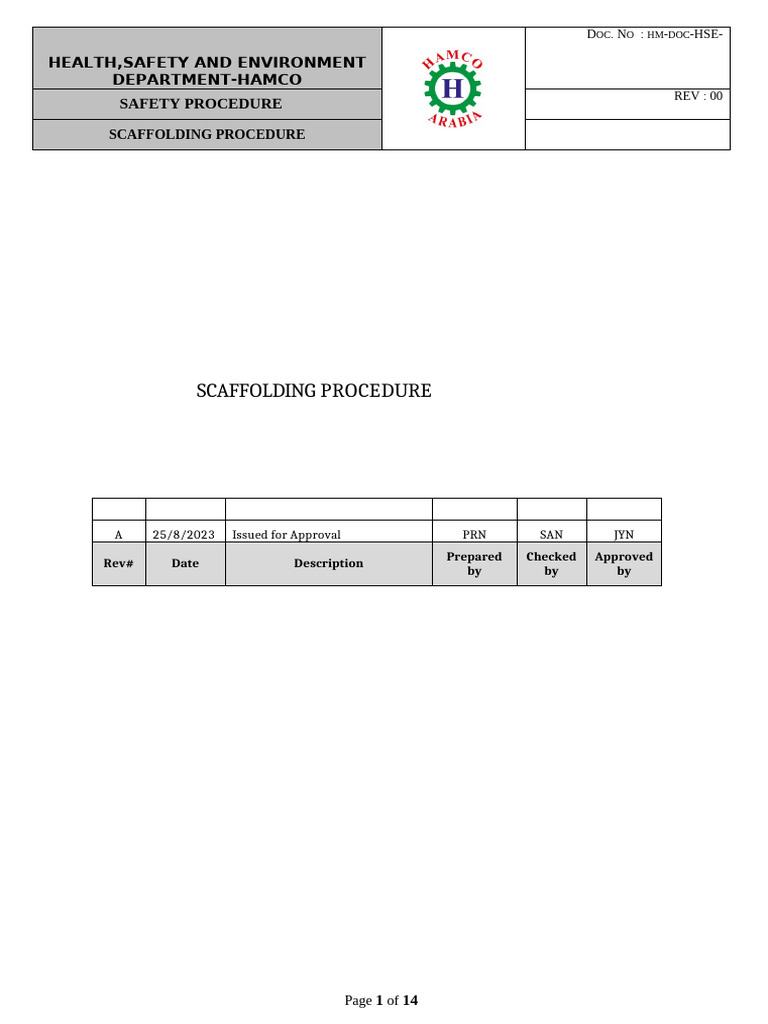 HEALTH,SAFETY AND ENVIRONMENT DEPARTMENT-HAMCO

SAFETY PROCEDURE

SCAFFOLDING PROCEDURE

HAMCO
H
ARABIA

DOC. NO : HM-DOC-HSE-

REV : 00

SCAFFOLDING PROCEDURE

| | | | | | |
|---|---|---|---|---|---|
| A | 25/8/2023 | Issued for Approval | PRN | SAN | JYN |
| Rev# | Date | Description | Prepared by | Checked by | Approved by |

Page 1 of 14